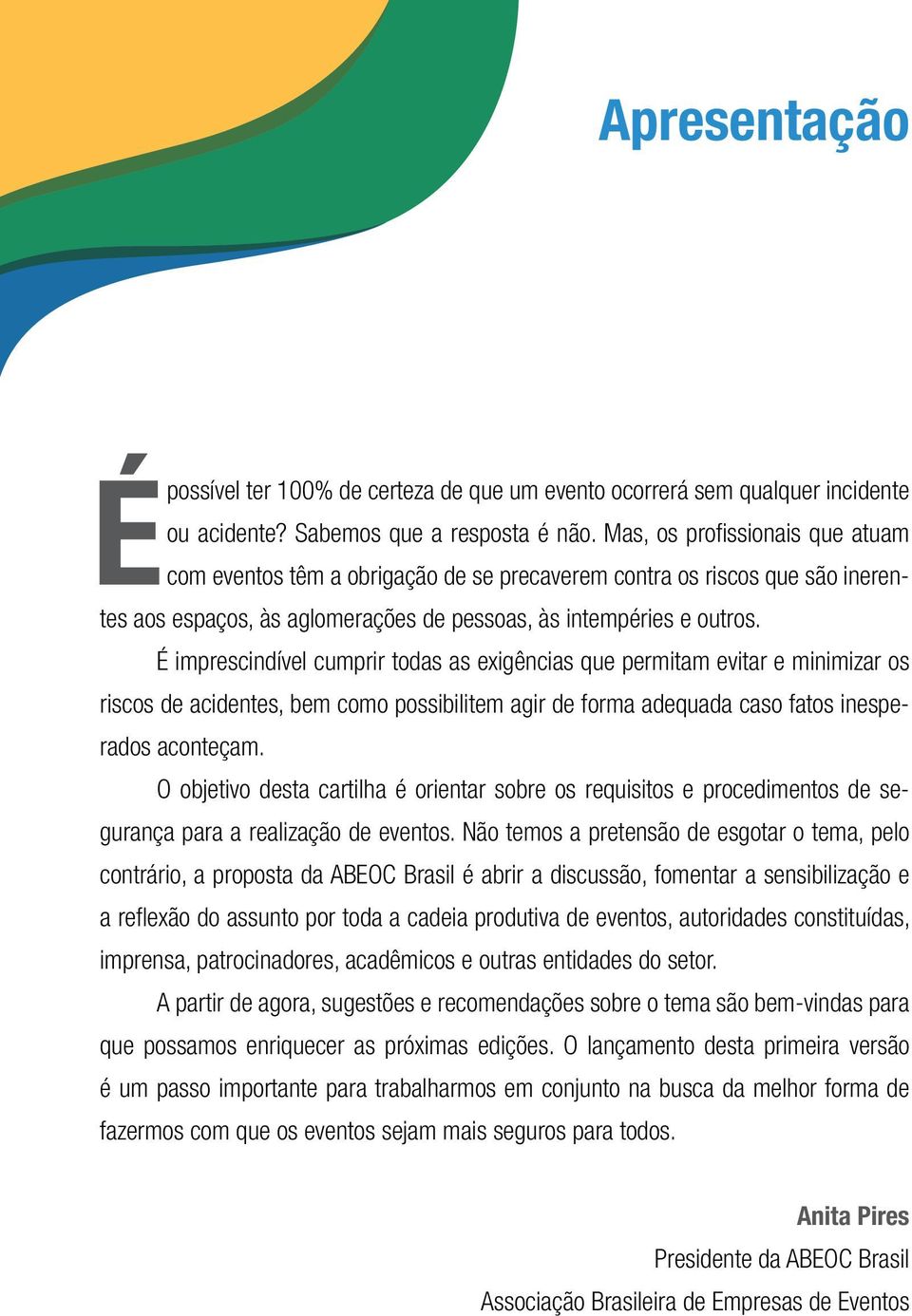 Apresentação

É possível ter 100% de certeza de que um evento ocorrerá sem qualquer incidente ou acidente? Sabemos que a resposta é não. Mas, os profissionais que atuam com eventos têm a obrigação de se precaverem contra os riscos que são inerentes aos espaços, às aglomerações de pessoas, às intempéries e outros.

É imprescindível cumprir todas as exigências que permitam evitar e minimizar os riscos de acidentes, bem como possibilitem agir de forma adequada caso fatos inesperados aconteçam.

O objetivo desta cartilha é orientar sobre os requisitos e procedimentos de segurança para a realização de eventos. Não temos a pretensão de esgotar o tema, pelo contrário, a proposta da ABEOC Brasil é abrir a discussão, fomentar a sensibilização e a reflexão do assunto por toda a cadeia produtiva de eventos, autoridades constituídas, imprensa, patrocinadores, acadêmicos e outras entidades do setor.

A partir de agora, sugestões e recomendações sobre o tema são bem-vindas para que possamos enriquecer as próximas edições. O lançamento desta primeira versão é um passo importante para trabalharmos em conjunto na busca da melhor forma de fazermos com que os eventos sejam mais seguros para todos.

Anita Pires
Presidente da ABEOC Brasil
Associação Brasileira de Empresas de Eventos